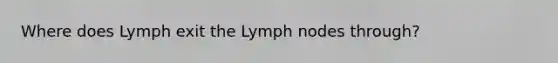 Where does Lymph exit the Lymph nodes through?